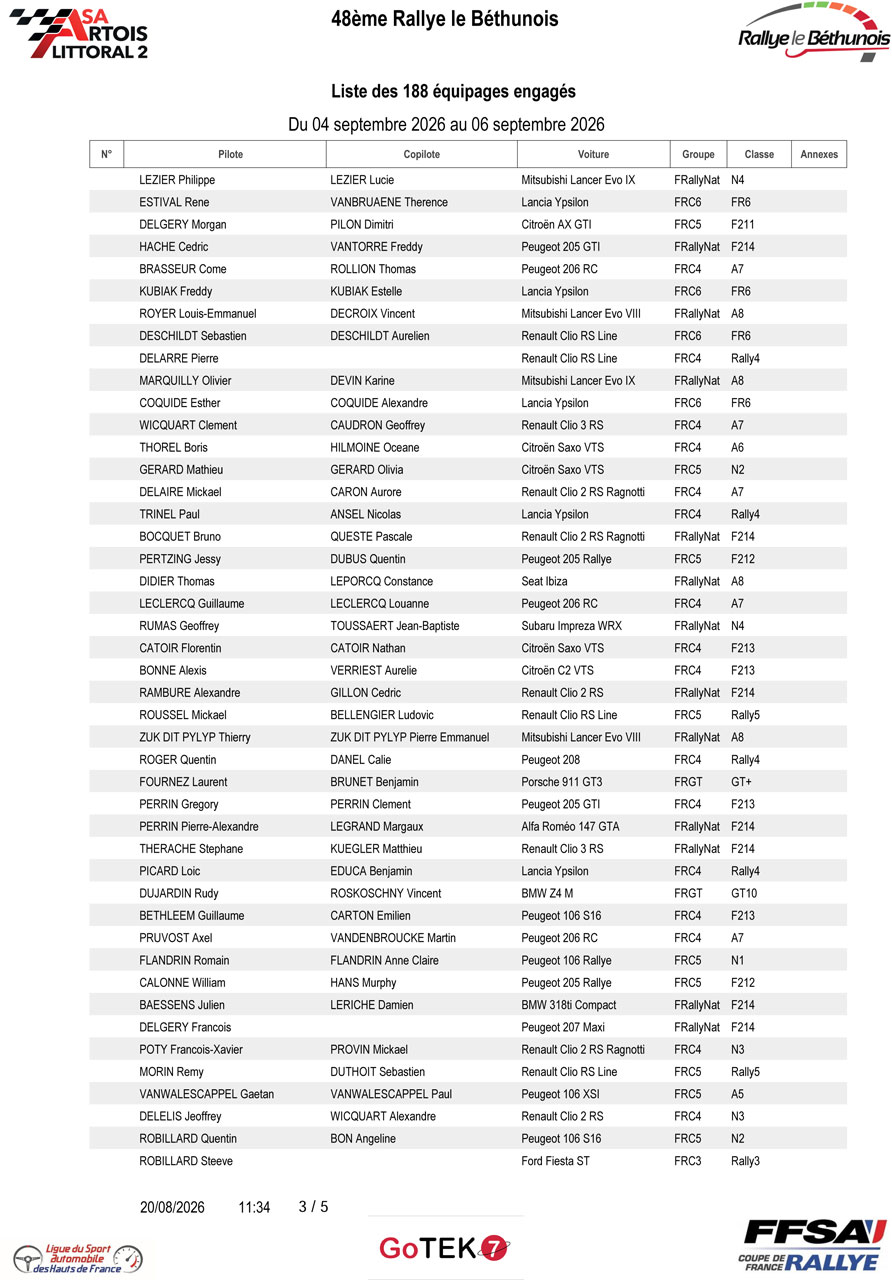 ASA ARTOIS LITTORAL 2

48ème Rallye le Béthunois

Rallye le Béthunois

Liste des 188 équipages engagés

Du 04 septembre 2026 au 06 septembre 2026

| N° | Pilote | Copilote | Voiture | Groupe | Classe | Annexes |
|---|---|---|---|---|---|---|
| | LEZIER Philippe | LEZIER Lucie | Mitsubishi Lancer Evo IX | FRallyNat | N4 | |
| | ESTIVAL Rene | VANBRUAENE Therence | Lancia Ypsilon | FRC6 | FR6 | |
| | DELGERY Morgan | PILON Dimitri | Citroën AX GTI | FRC5 | F211 | |
| | HACHE Cedric | VANTORRE Freddy | Peugeot 205 GTI | FRallyNat | F214 | |
| | BRASSEUR Come | ROLLION Thomas | Peugeot 206 RC | FRC4 | A7 | |
| | KUBIAK Freddy | KUBIAK Estelle | Lancia Ypsilon | FRC6 | FR6 | |
| | ROYER Louis-Emmanuel | DECROIX Vincent | Mitsubishi Lancer Evo VIII | FRallyNat | A8 | |
| | DESCHILDT Sebastien | DESCHILDT Aurelien | Renault Clio RS Line | FRC6 | FR6 | |
| | DELARRE Pierre | | Renault Clio RS Line | FRC4 | Rally4 | |
| | MARQUILLY Olivier | DEVIN Karine | Mitsubishi Lancer Evo IX | FRallyNat | A8 | |
| | COQUIDE Esther | COQUIDE Alexandre | Lancia Ypsilon | FRC6 | FR6 | |
| | WICQUART Clement | CAUDRON Geoffrey | Renault Clio 3 RS | FRC4 | A7 | |
| | THOREL Boris | HILMOINE Oceane | Citroën Saxo VTS | FRC4 | A6 | |
| | GERARD Mathieu | GERARD Olivia | Citroën Saxo VTS | FRC5 | N2 | |
| | DELAIRE Mickael | CARON Aurore | Renault Clio 2 RS Ragnotti | FRC4 | A7 | |
| | TRINEL Paul | ANSEL Nicolas | Lancia Ypsilon | FRC4 | Rally4 | |
| | BOCQUET Bruno | QUESTE Pascale | Renault Clio 2 RS Ragnotti | FRallyNat | F214 | |
| | PERTZING Jessy | DUBUS Quentin | Peugeot 205 Rallye | FRC5 | F212 | |
| | DIDIER Thomas | LEPORCQ Constance | Seat Ibiza | FRallyNat | A8 | |
| | LECLERCQ Guillaume | LECLERCQ Louanne | Peugeot 206 RC | FRC4 | A7 | |
| | RUMAS Geoffrey | TOUSSAERT Jean-Baptiste | Subaru Impreza WRX | FRallyNat | N4 | |
| | CATOIR Florentin | CATOIR Nathan | Citroën Saxo VTS | FRC4 | F213 | |
| | BONNE Alexis | VERRIEST Aurelie | Citroën C2 VTS | FRC4 | F213 | |
| | RAMBURE Alexandre | GILLON Cedric | Renault Clio 2 RS | FRallyNat | F214 | |
| | ROUSSEL Mickael | BELLENGIER Ludovic | Renault Clio RS Line | FRC5 | Rally5 | |
| | ZUK DIT PYLYP Thierry | ZUK DIT PYLYP Pierre Emmanuel | Mitsubishi Lancer Evo VIII | FRallyNat | A8 | |
| | ROGER Quentin | DANEL Calie | Peugeot 208 | FRC4 | Rally4 | |
| | FOURNEZ Laurent | BRUNET Benjamin | Porsche 911 GT3 | FRGT | GT+ | |
| | PERRIN Gregory | PERRIN Clement | Peugeot 205 GTI | FRC4 | F213 | |
| | PERRIN Pierre-Alexandre | LEGRAND Margaux | Alfa Roméo 147 GTA | FRallyNat | F214 | |
| | THERACHE Stephane | KUEGLER Matthieu | Renault Clio 3 RS | FRallyNat | F214 | |
| | PICARD Loic | EDUCA Benjamin | Lancia Ypsilon | FRC4 | Rally4 | |
| | DUJARDIN Rudy | ROSKOSCHNY Vincent | BMW Z4 M | FRGT | GT10 | |
| | BETHLEEM Guillaume | CARTON Emilien | Peugeot 106 S16 | FRC4 | F213 | |
| | PRUVOST Axel | VANDENBROUCKE Martin | Peugeot 206 RC | FRC4 | A7 | |
| | FLANDRIN Romain | FLANDRIN Anne Claire | Peugeot 106 Rallye | FRC5 | N1 | |
| | CALONNE William | HANS Murphy | Peugeot 205 Rallye | FRC5 | F212 | |
| | BAESSENS Julien | LERICHE Damien | BMW 318ti Compact | FRallyNat | F214 | |
| | DELGERY Francois | | Peugeot 207 Maxi | FRallyNat | F214 | |
| | POTY Francois-Xavier | PROVIN Mickael | Renault Clio 2 RS Ragnotti | FRC4 | N3 | |
| | MORIN Remy | DUTHOIT Sebastien | Renault Clio RS Line | FRC5 | Rally5 | |
| | VANWALESCAPPEL Gaetan | VANWALESCAPPEL Paul | Peugeot 106 XSI | FRC5 | A5 | |
| | DELELIS Jeoffrey | WICQUART Alexandre | Renault Clio 2 RS | FRC4 | N3 | |
| | ROBILLARD Quentin | BON Angeline | Peugeot 106 S16 | FRC5 | N2 | |
| | ROBILLARD Steeve | | Ford Fiesta ST | FRC3 | Rally3 | |

20/08/2026 11:34 3 / 5

Ligue du Sport automobile des Hauts de France

GoTEK 7

FFSA COUPE DE FRANCE RALLYE